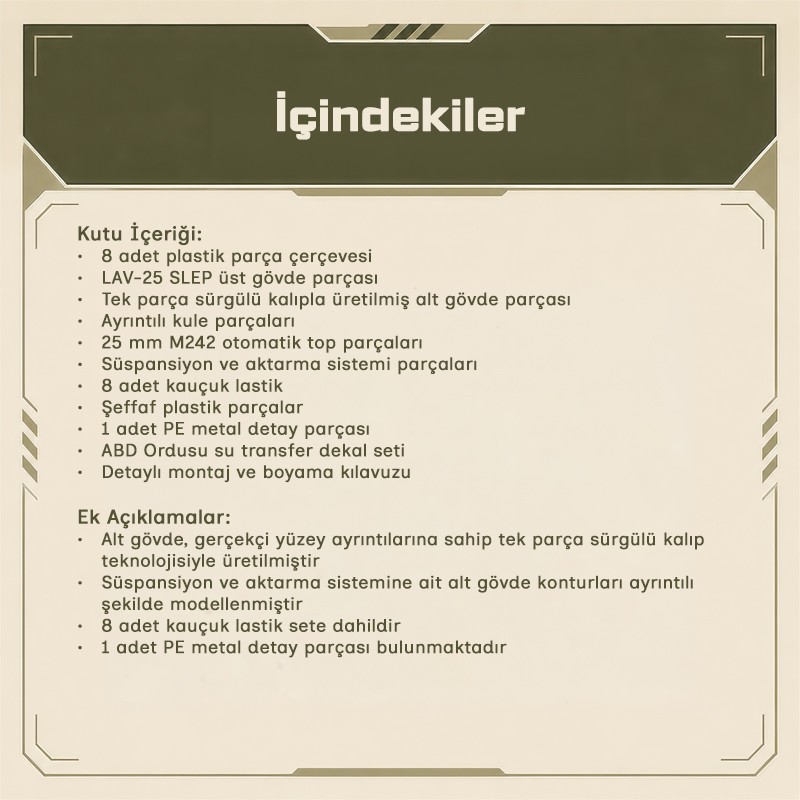 İçindekiler

Kutu İçeriği:
• 8 adet plastik parça çerçevesi
• LAV-25 SLEP üst gövde parçası
• Tek parça sürgülü kalıpla üretilmiş alt gövde parçası
• Ayrıntılı kule parçaları
• 25 mm M242 otomatik top parçaları
• Süspansiyon ve aktarma sistemi parçaları
• 8 adet kauçuk lastik
• Şeffaf plastik parçalar
• 1 adet PE metal detay parçası
• ABD Ordusu su transfer dekal seti
• Detaylı montaj ve boyama kılavuzu

Ek Açıklamalar:
• Alt gövde, gerçekçi yüzey ayrıntılarına sahip tek parça sürgülü kalıp teknolojisiyle üretilmiştir
• Süspansiyon ve aktarma sistemine ait alt gövde konturları ayrıntılı şekilde modellenmiştir
• 8 adet kauçuk lastik sete dahildir
• 1 adet PE metal detay parçası bulunmaktadır